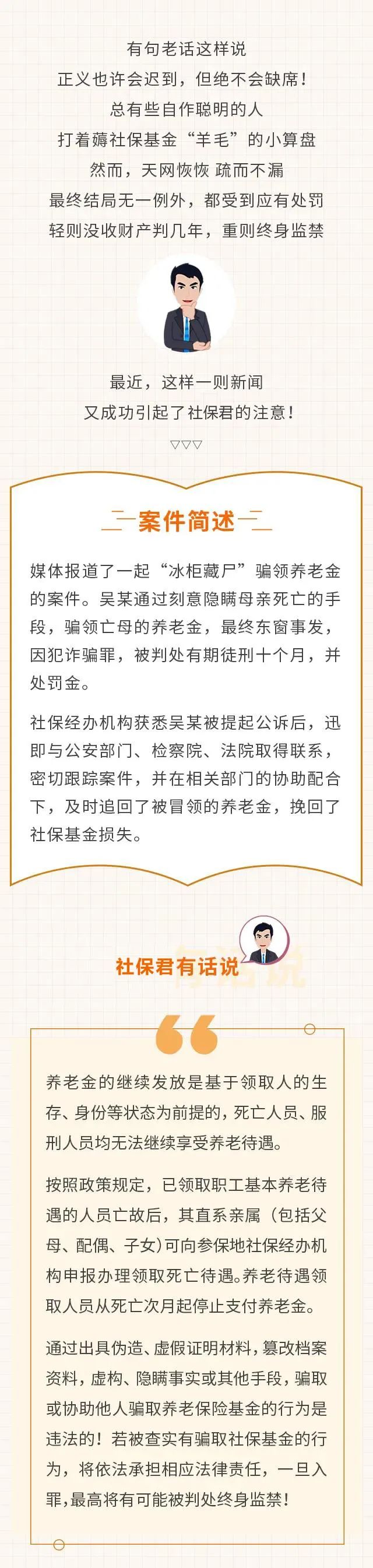 有句老话这样说
正义也许会迟到，但绝不会缺席！
总有些自作聪明的人
打着薅社保基金“羊毛”的小算盘
然而，天网恢恢 疏而不漏
最终结局无一例外，都受到应有处罚
轻则没收财产判几年，重则终身监禁

最近，这样一则新闻
又成功引起了社保君的注意！

▽▽▽

案件简述

媒体报道了一起“冰柜藏尸”骗领养老金的案件。吴某通过刻意隐瞒母亲死亡的手段，骗领亡母的养老金，最终东窗事发，因犯诈骗罪，被判处有期徒刑十个月，并处罚金。

社保经办机构获悉吴某被提起公诉后，迅即与公安部门、检察院、法院取得联系，密切跟踪案件，并在相关部门的协助配合下，及时追回了被冒领的养老金，挽回了社保基金损失。

社保君有话说

养老金的继续发放是基于领取人的生存、身份等状态为前提的，死亡人员、服刑人员均无法继续享受养老待遇。

按照政策规定，已领取职工基本养老待遇的人员亡故后，其直系亲属（包括父母、配偶、子女)可向参保地社保经办机构申报办理领取死亡待遇。养老待遇领取人员从死亡次月起停止支付养老金。

通过出具伪造、虚假证明材料，篡改档案资料，虚构、隐瞒事实或其他手段，骗取或协助他人骗取养老保险基金的行为是违法的！若被查实有骗取社保基金的行为，将依法承担相应法律责任，一旦入罪，最高将有可能被判处终身监禁！